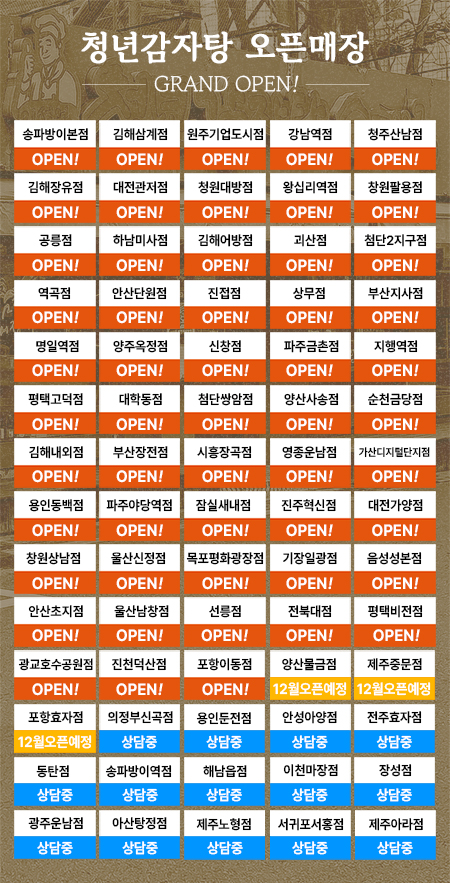 청년감자탕 오픈매장

GRAND OPEN!

송파방이본점
OPEN!

김해삼계점
OPEN!

원주기업도시점
OPEN!

강남역점
OPEN!

청주산남점
OPEN!

김해장유점
OPEN!

대전관저점
OPEN!

청원대방점
OPEN!

왕십리역점
OPEN!

창원팔용점
OPEN!

공릉점
OPEN!

하남미사점
OPEN!

김해어방점
OPEN!

괴산점
OPEN!

첨단2지구점
OPEN!

역곡점
OPEN!

안산단원점
OPEN!

진접점
OPEN!

상무점
OPEN!

부산지사점
OPEN!

명일역점
OPEN!

양주옥정점
OPEN!

신창점
OPEN!

파주금촌점
OPEN!

지행역점
OPEN!

평택고덕점
OPEN!

대학동점
OPEN!

첨단쌍암점
OPEN!

양산사송점
OPEN!

순천금당점
OPEN!

김해내외점
OPEN!

부산장전점
OPEN!

시흥장곡점
OPEN!

영종운남점
OPEN!

가산디지털단지점
OPEN!

용인동백점
OPEN!

파주야당역점
OPEN!

잠실새내점
OPEN!

진주혁신점
OPEN!

대전가양점
OPEN!

창원상남점
OPEN!

울산신정점
OPEN!

목포평화광장점
OPEN!

기장일광점
OPEN!

음성성본점
OPEN!

안산초지점
OPEN!

울산남창점
OPEN!

선릉점
OPEN!

전북대점
OPEN!

평택비전점
OPEN!

광교호수공원점
OPEN!

진천덕산점
OPEN!

포항이동점
OPEN!

양산물금점
12월오픈예정

제주중문점
12월오픈예정

포항효자점
12월오픈예정

의정부신곡점
상담중

용인둔전점
상담중

안성아양점
상담중

전주효자점
상담중

동탄점
상담중

송파방이역점
상담중

해남읍점
상담중

이천마장점
상담중

장성점
상담중

광주운남점
상담중

아산탕정점
상담중

제주노형점
상담중

서귀포서홍점
상담중

제주아라점
상담중